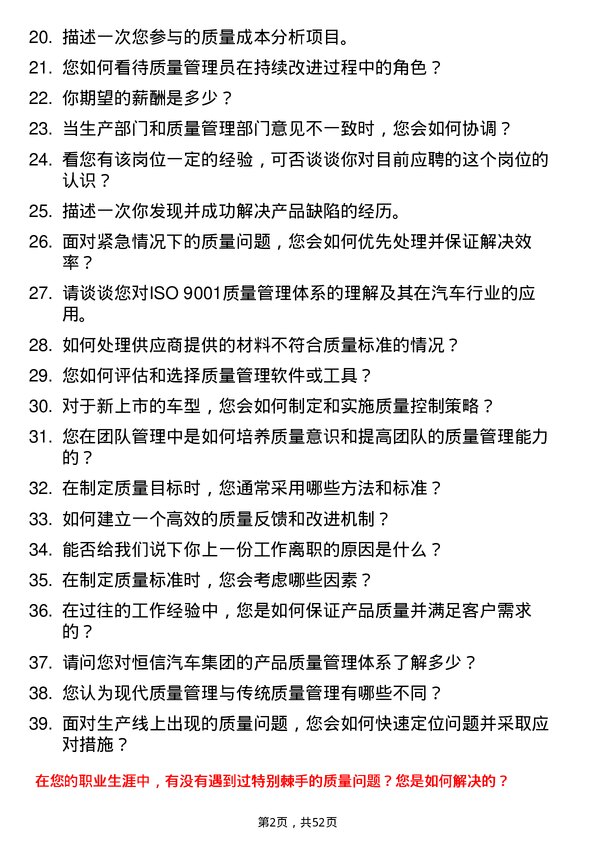 20. 描述一次您参与的质量成本分析项目。
21. 您如何看待质量管理员在持续改进过程中的角色？
22. 你期望的薪酬是多少？
23. 当生产部门和质量管理部门意见不一致时，您会如何协调？
24. 看您有该岗位一定的经验，可否谈谈你对目前应聘的这个岗位的认识？
25. 描述一次你发现并成功解决产品缺陷的经历。
26. 面对紧急情况下的质量问题，您会如何优先处理并保证解决效率？
27. 请谈谈您对ISO 9001质量管理体系的理解及其在汽车行业的应用。
28. 如何处理供应商提供的材料不符合质量标准的情况？
29. 您如何评估和选择质量管理软件或工具？
30. 对于新上市的车型，您会如何制定和实施质量控制策略？
31. 您在团队管理中是如何培养质量意识和提高团队的质量管理能力的？
32. 在制定质量目标时，您通常采用哪些方法和标准？
33. 如何建立一个高效的质量反馈和改进机制？
34. 能否给我们说下你上一份工作离职的原因是什么？
35. 在制定质量标准时，您会考虑哪些因素？
36. 在过往的工作经验中，您是如何保证产品质量并满足客户需求的？
37. 请问您对恒信汽车集团的产品质量管理体系了解多少？
38. 您认为现代质量管理与传统质量管理有哪些不同？
39. 面对生产线上出现的质量问题，您会如何快速定位问题并采取应对措施？

在您的职业生涯中，有没有遇到过特别棘手的质量问题？您是如何解决的？

第2页，共52页